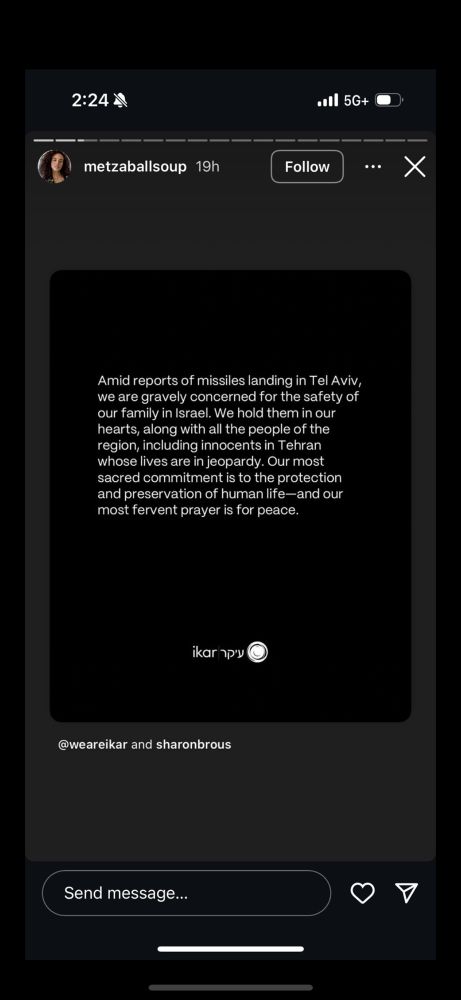 2:24

5G+

metzaballsoup 19h

Follow

Amid reports of missiles landing in Tel Aviv, we are gravely concerned for the safety of our family in Israel. We hold them in our hearts, along with all the people of the region, including innocents in Tehran whose lives are in jeopardy. Our most sacred commitment is to the protection and preservation of human life—and our most fervent prayer is for peace.

ikar עיקר

@weareikar and sharonbrous

Send message...